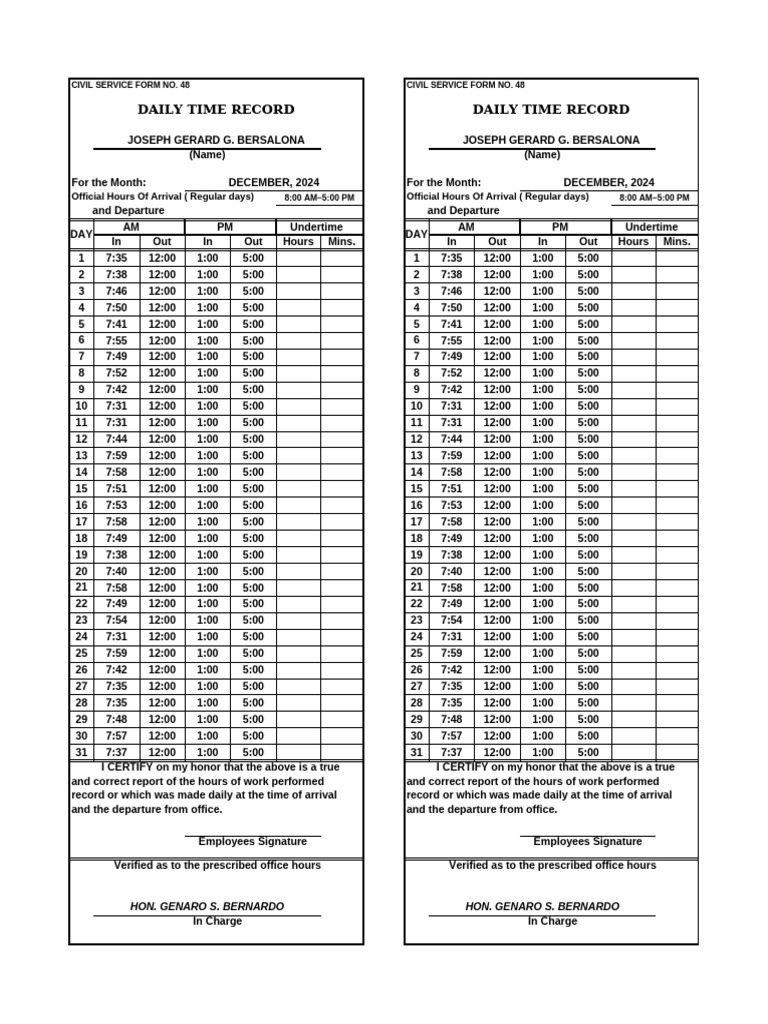 CIVIL SERVICE FORM NO. 48

DAILY TIME RECORD

JOSEPH GERARD G. BERSALONA
(Name)

For the Month: DECEMBER, 2024
Official Hours Of Arrival ( Regular days) 8:00 AM–5:00 PM
and Departure

| DAY | AM In | AM Out | PM In | PM Out | Undertime Hours | Undertime Mins. |
|---|---|---|---|---|---|---|
| 1 | 7:35 | 12:00 | 1:00 | 5:00 | | |
| 2 | 7:38 | 12:00 | 1:00 | 5:00 | | |
| 3 | 7:46 | 12:00 | 1:00 | 5:00 | | |
| 4 | 7:50 | 12:00 | 1:00 | 5:00 | | |
| 5 | 7:41 | 12:00 | 1:00 | 5:00 | | |
| 6 | 7:55 | 12:00 | 1:00 | 5:00 | | |
| 7 | 7:49 | 12:00 | 1:00 | 5:00 | | |
| 8 | 7:52 | 12:00 | 1:00 | 5:00 | | |
| 9 | 7:42 | 12:00 | 1:00 | 5:00 | | |
| 10 | 7:31 | 12:00 | 1:00 | 5:00 | | |
| 11 | 7:31 | 12:00 | 1:00 | 5:00 | | |
| 12 | 7:44 | 12:00 | 1:00 | 5:00 | | |
| 13 | 7:59 | 12:00 | 1:00 | 5:00 | | |
| 14 | 7:58 | 12:00 | 1:00 | 5:00 | | |
| 15 | 7:51 | 12:00 | 1:00 | 5:00 | | |
| 16 | 7:53 | 12:00 | 1:00 | 5:00 | | |
| 17 | 7:58 | 12:00 | 1:00 | 5:00 | | |
| 18 | 7:49 | 12:00 | 1:00 | 5:00 | | |
| 19 | 7:38 | 12:00 | 1:00 | 5:00 | | |
| 20 | 7:40 | 12:00 | 1:00 | 5:00 | | |
| 21 | 7:58 | 12:00 | 1:00 | 5:00 | | |
| 22 | 7:49 | 12:00 | 1:00 | 5:00 | | |
| 23 | 7:54 | 12:00 | 1:00 | 5:00 | | |
| 24 | 7:31 | 12:00 | 1:00 | 5:00 | | |
| 25 | 7:59 | 12:00 | 1:00 | 5:00 | | |
| 26 | 7:42 | 12:00 | 1:00 | 5:00 | | |
| 27 | 7:35 | 12:00 | 1:00 | 5:00 | | |
| 28 | 7:35 | 12:00 | 1:00 | 5:00 | | |
| 29 | 7:48 | 12:00 | 1:00 | 5:00 | | |
| 30 | 7:57 | 12:00 | 1:00 | 5:00 | | |
| 31 | 7:37 | 12:00 | 1:00 | 5:00 | | |

I CERTIFY on my honor that the above is a true and correct report of the hours of work performed record or which was made daily at the time of arrival and the departure from office.

Employees Signature

Verified as to the prescribed office hours

HON. GENARO S. BERNARDO
In Charge

CIVIL SERVICE FORM NO. 48

DAILY TIME RECORD

JOSEPH GERARD G. BERSALONA
(Name)

For the Month: DECEMBER, 2024
Official Hours Of Arrival ( Regular days) 8:00 AM–5:00 PM
and Departure

| DAY | AM In | AM Out | PM In | PM Out | Undertime Hours | Undertime Mins. |
|---|---|---|---|---|---|---|
| 1 | 7:35 | 12:00 | 1:00 | 5:00 | | |
| 2 | 7:38 | 12:00 | 1:00 | 5:00 | | |
| 3 | 7:46 | 12:00 | 1:00 | 5:00 | | |
| 4 | 7:50 | 12:00 | 1:00 | 5:00 | | |
| 5 | 7:41 | 12:00 | 1:00 | 5:00 | | |
| 6 | 7:55 | 12:00 | 1:00 | 5:00 | | |
| 7 | 7:49 | 12:00 | 1:00 | 5:00 | | |
| 8 | 7:52 | 12:00 | 1:00 | 5:00 | | |
| 9 | 7:42 | 12:00 | 1:00 | 5:00 | | |
| 10 | 7:31 | 12:00 | 1:00 | 5:00 | | |
| 11 | 7:31 | 12:00 | 1:00 | 5:00 | | |
| 12 | 7:44 | 12:00 | 1:00 | 5:00 | | |
| 13 | 7:59 | 12:00 | 1:00 | 5:00 | | |
| 14 | 7:58 | 12:00 | 1:00 | 5:00 | | |
| 15 | 7:51 | 12:00 | 1:00 | 5:00 | | |
| 16 | 7:53 | 12:00 | 1:00 | 5:00 | | |
| 17 | 7:58 | 12:00 | 1:00 | 5:00 | | |
| 18 | 7:49 | 12:00 | 1:00 | 5:00 | | |
| 19 | 7:38 | 12:00 | 1:00 | 5:00 | | |
| 20 | 7:40 | 12:00 | 1:00 | 5:00 | | |
| 21 | 7:58 | 12:00 | 1:00 | 5:00 | | |
| 22 | 7:49 | 12:00 | 1:00 | 5:00 | | |
| 23 | 7:54 | 12:00 | 1:00 | 5:00 | | |
| 24 | 7:31 | 12:00 | 1:00 | 5:00 | | |
| 25 | 7:59 | 12:00 | 1:00 | 5:00 | | |
| 26 | 7:42 | 12:00 | 1:00 | 5:00 | | |
| 27 | 7:35 | 12:00 | 1:00 | 5:00 | | |
| 28 | 7:35 | 12:00 | 1:00 | 5:00 | | |
| 29 | 7:48 | 12:00 | 1:00 | 5:00 | | |
| 30 | 7:57 | 12:00 | 1:00 | 5:00 | | |
| 31 | 7:37 | 12:00 | 1:00 | 5:00 | | |

I CERTIFY on my honor that the above is a true and correct report of the hours of work performed record or which was made daily at the time of arrival and the departure from office.

Employees Signature

Verified as to the prescribed office hours

HON. GENARO S. BERNARDO
In Charge